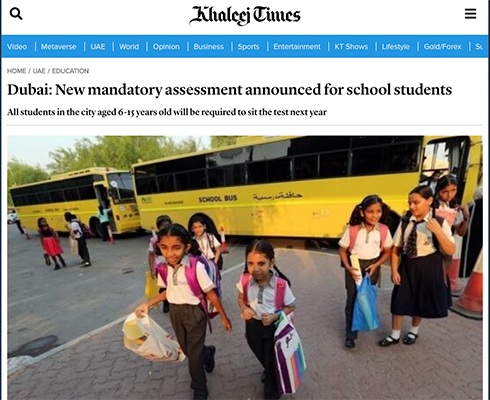 Khaleej Times

Video | Metaverse | UAE | World | Opinion | Business | Sports | Entertainment | KT Shows | Lifestyle | Gold/Forex | Su

HOME / UAE / EDUCATION

Dubai: New mandatory assessment announced for school students

All students in the city aged 6-15 years old will be required to sit the test next year

SCHOOL BUS حافلة مدرسية